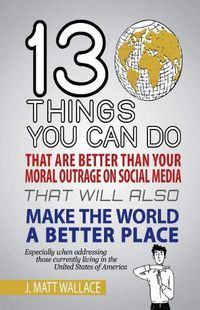 13

THINGS YOU CAN DO

THAT ARE BETTER THAN YOUR MORAL OUTRAGE ON SOCIAL MEDIA

THAT WILL ALSO

MAKE THE WORLD A BETTER PLACE

Especially when addressing those currently living in the United States of America

J. MATT WALLACE